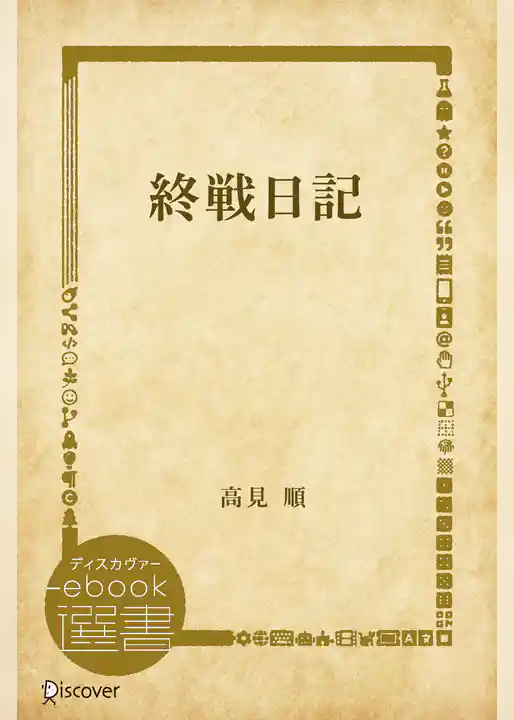 終戦日記

高見 順

ディスカヴァー
ebook
選書

Discover